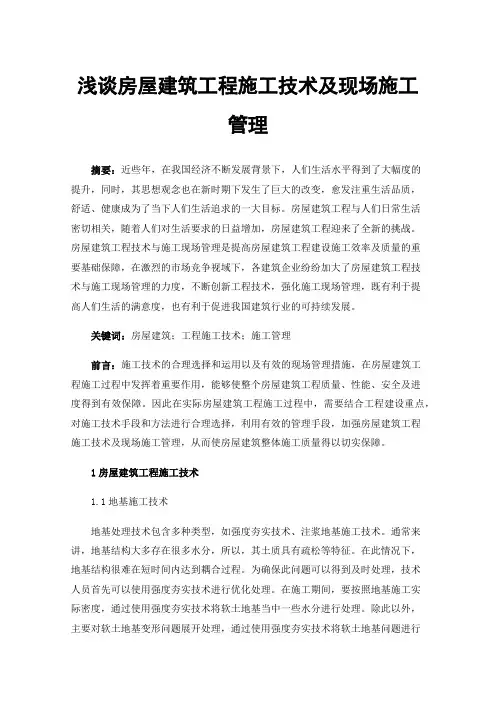 浅谈房屋建筑工程施工技术及现场施工管理

摘要：近些年，在我国经济不断发展背景下，人们生活水平得到了大幅度的提升，同时，其思想观念也在新时期下发生了巨大的改变，愈发注重生活品质，舒适、健康成为了当下人们生活追求的一大目标。房屋建筑工程与人们日常生活密切相关，随着人们对生活要求的日益增加，房屋建筑工程迎来了全新的挑战。房屋建筑工程技术与施工现场管理是提高房屋建筑工程建设施工效率及质量的重要基础保障，在激烈的市场竞争视域下，各建筑企业纷纷加大了房屋建筑工程技术与施工现场管理的力度，不断创新工程技术，强化施工现场管理，既有利于提高人们生活的满意度，也有利于促进我国建筑行业的可持续发展。

关键词：房屋建筑；工程施工技术；施工管理

前言：施工技术的合理选择和运用以及有效的现场管理措施，在房屋建筑工程施工过程中发挥着重要作用，能够使整个房屋建筑工程质量、性能、安全及进度得到有效保障。因此在实际房屋建筑工程施工过程中，需要结合工程建设重点，对施工技术手段和方法进行合理选择，利用有效的管理手段，加强房屋建筑工程施工技术及现场施工管理，从而使房屋建筑整体施工质量得以切实保障。

1 房屋建筑工程施工技术

1.1 地基施工技术

地基处理技术包含多种类型，如强度夯实技术、注浆地基施工技术。通常来讲，地基结构大多存在很多水分，所以，其土质具有疏松等特征。在此情况下，地基结构很难在短时间内达到耦合过程。为确保此问题可以得到及时处理，技术人员首先可以使用强度夯实技术进行优化处理。在施工期间，要按照地基施工实际密度，通过使用强度夯实技术将软土地基当中一些水分进行处理。除此以外，主要对软土地基变形问题展开处理，通过使用强度夯实技术将软土地基问题进行